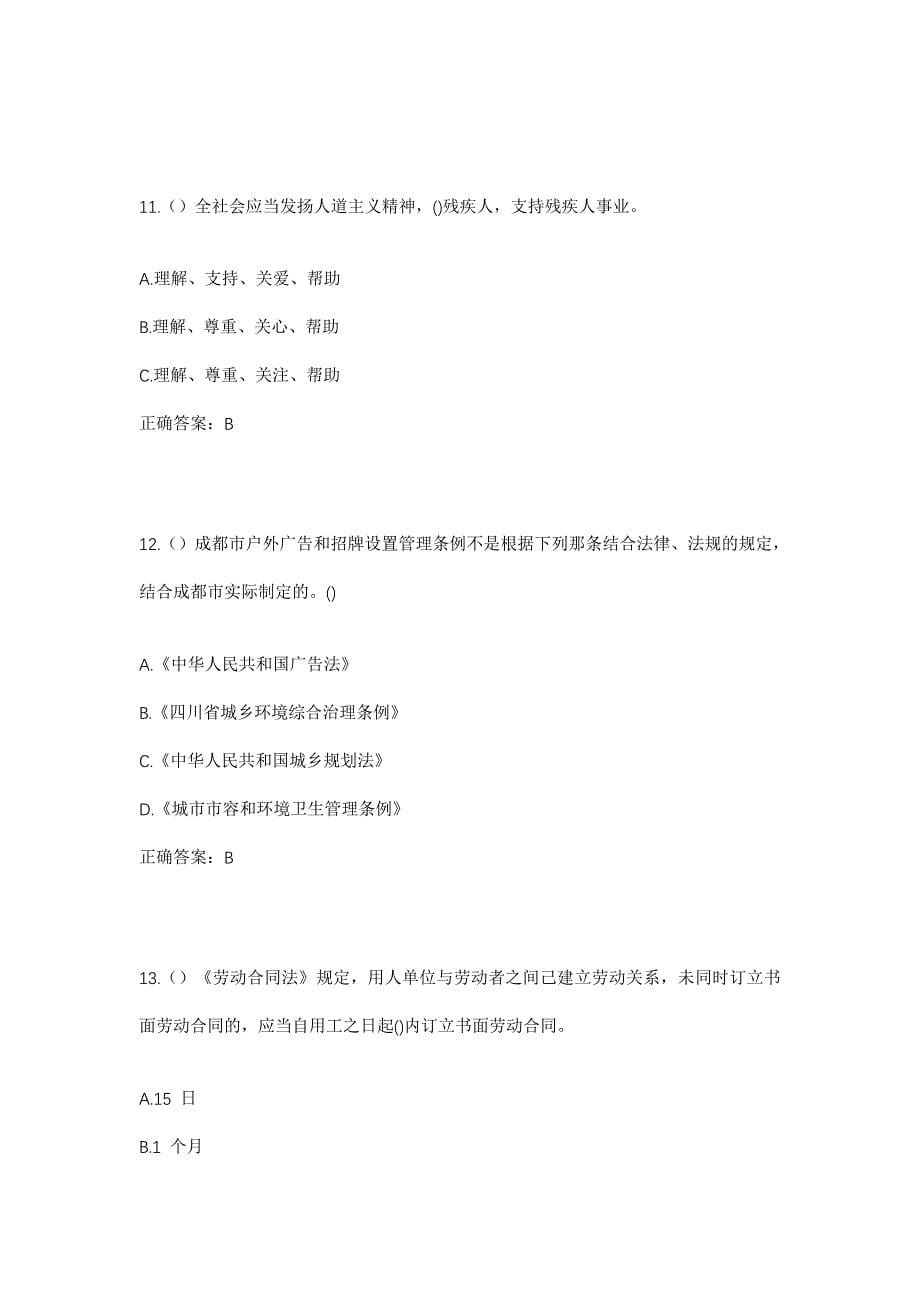 11.（）全社会应当发扬人道主义精神，()残疾人，支持残疾人事业。

A.理解、支持、关爱、帮助

B.理解、尊重、关心、帮助

C.理解、尊重、关注、帮助

正确答案：B

12.（）成都市户外广告和招牌设置管理条例不是根据下列那条结合法律、法规的规定，结合成都市实际制定的。()

A.《中华人民共和国广告法》

B.《四川省城乡环境综合治理条例》

C.《中华人民共和国城乡规划法》

D.《城市市容和环境卫生管理条例》

正确答案：B

13.（）《劳动合同法》规定，用人单位与劳动者之间已建立劳动关系，未同时订立书面劳动合同的，应当自用工之日起()内订立书面劳动合同。

A.15 日

B.1 个月